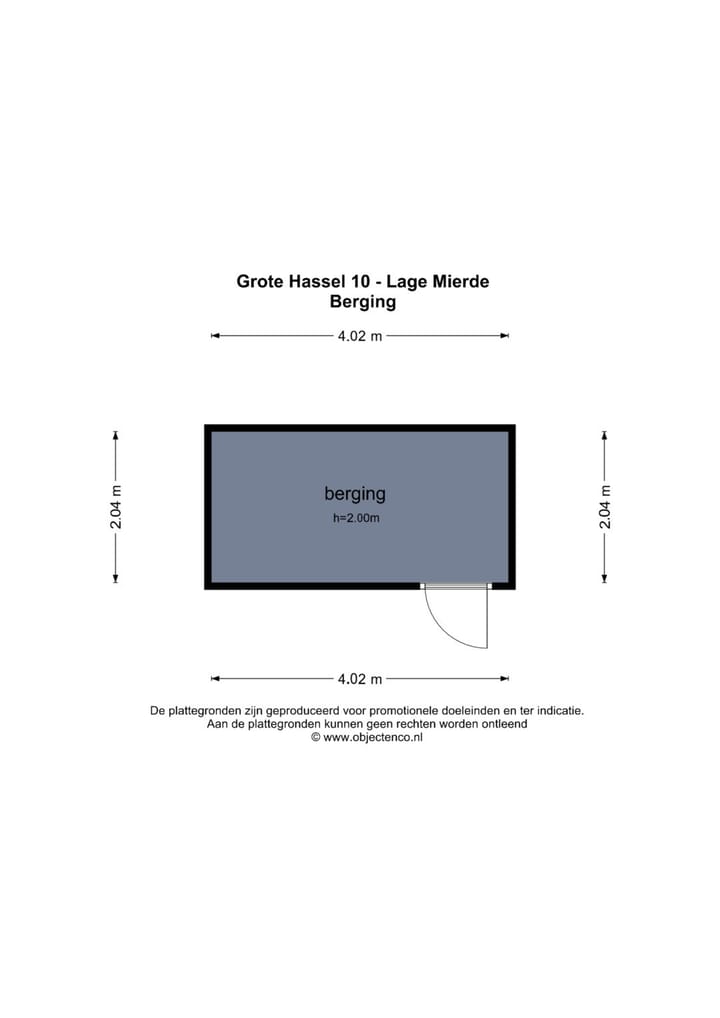 Grote Hassel 10 - Lage Mierde
Berging

4.02 m

2.04 m

berging
h=2.00m

2.04 m

4.02 m

De plattegronden zijn geproduceerd voor promotionele doeleinden en ter indicatie.
Aan de plattegronden kunnen geen rechten worden ontleend
© www.objectenco.nl